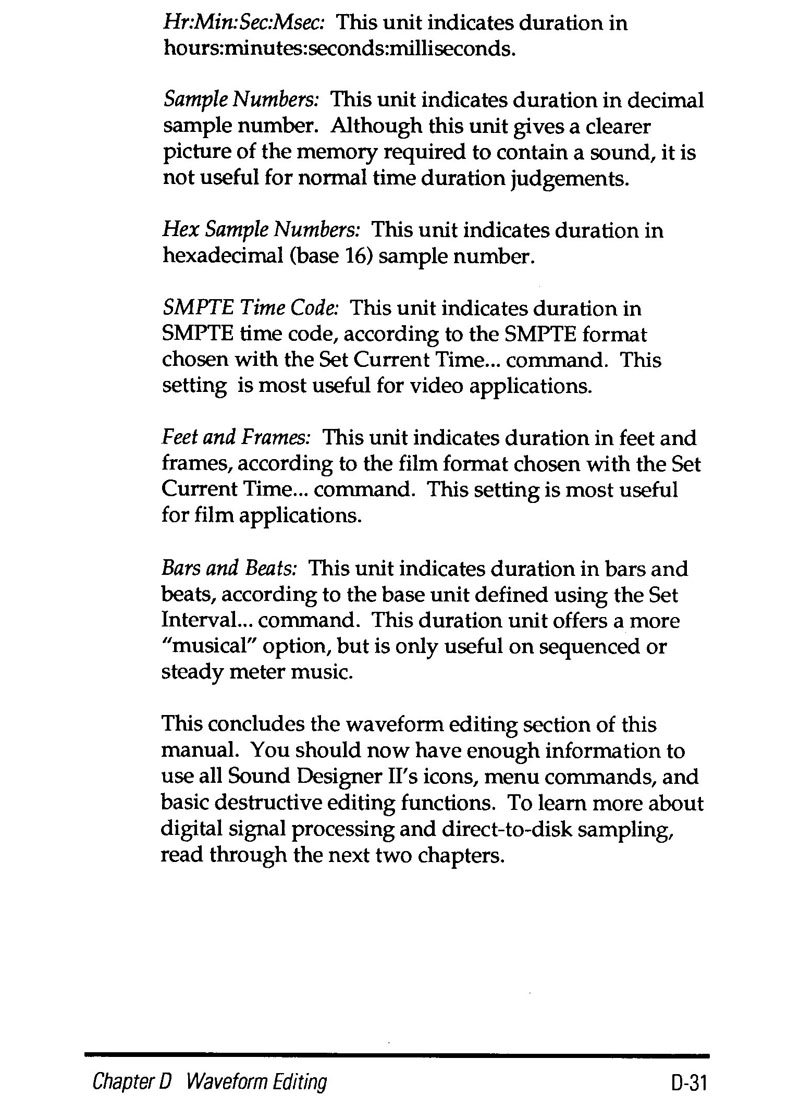 Hr:Min:Sec:Msec: This unit indicates duration in hours:minutes:seconds:milliseconds.

Sample Numbers: This unit indicates duration in decimal sample number. Although this unit gives a clearer picture of the memory required to contain a sound, it is not useful for normal time duration judgements.

Hex Sample Numbers: This unit indicates duration in hexadecimal (base 16) sample number.

SMPTE Time Code: This unit indicates duration in SMPTE time code, according to the SMPTE format chosen with the Set Current Time... command. This setting is most useful for video applications.

Feet and Frames: This unit indicates duration in feet and frames, according to the film format chosen with the Set Current Time... command. This setting is most useful for film applications.

Bars and Beats: This unit indicates duration in bars and beats, according to the base unit defined using the Set Interval... command. This duration unit offers a more "musical" option, but is only useful on sequenced or steady meter music.

This concludes the waveform editing section of this manual. You should now have enough information to use all Sound Designer II's icons, menu commands, and basic destructive editing functions. To learn more about digital signal processing and direct-to-disk sampling, read through the next two chapters.

Chapter D Waveform Editing D-31